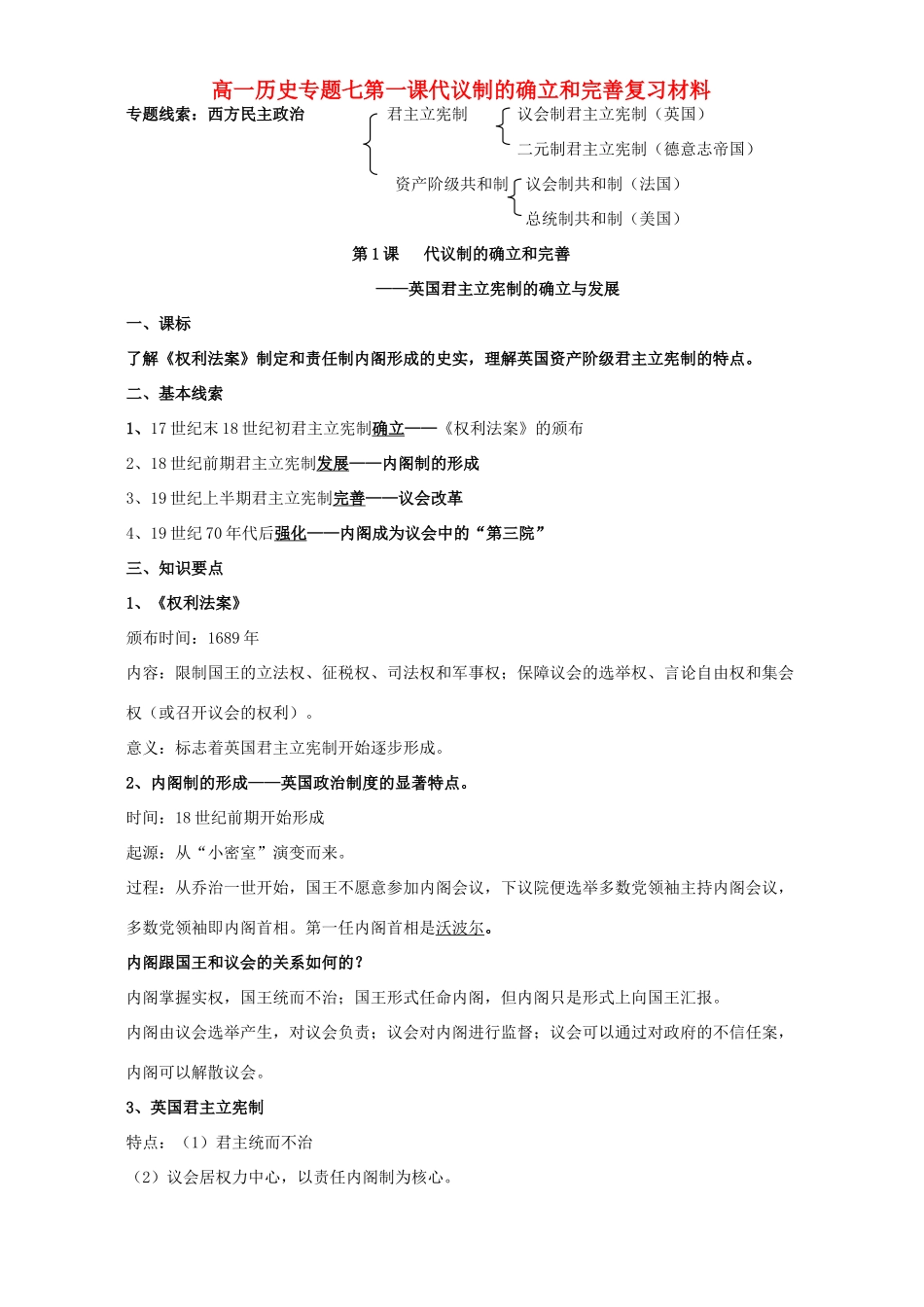 高一历史专题七第一课代议制的确立和完善复习材料

专题线索：西方民主政治

君主立宪制
议会制君主立宪制（英国）
二元制君主立宪制（德意志帝国）

资产阶级共和制
议会制共和制（法国）
总统制共和制（美国）

第1课　代议制的确立和完善

——英国君主立宪制的确立与发展

一、课标

了解《权利法案》制定和责任制内阁形成的史实，理解英国资产阶级君主立宪制的特点。

二、基本线索

1、17世纪末18世纪初君主立宪制确立——《权利法案》的颁布

2、18世纪前期君主立宪制发展——内阁制的形成

3、19世纪上半期君主立宪制完善——议会改革

4、19世纪70年代后强化——内阁成为议会中的“第三院”

三、知识要点

1、《权利法案》

颁布时间：1689年

内容：限制国王的立法权、征税权、司法权和军事权；保障议会的选举权、言论自由权和集会权（或召开议会的权利）。

意义：标志着英国君主立宪制开始逐步形成。

2、内阁制的形成——英国政治制度的显著特点。

时间：18世纪前期开始形成

起源：从“小密室”演变而来。

过程：从乔治一世开始，国王不愿意参加内阁会议，下议院便选举多数党领袖主持内阁会议，多数党领袖即内阁首相。第一任内阁首相是沃波尔。

内阁跟国王和议会的关系如何的？

内阁掌握实权，国王统而不治；国王形式任命内阁，但内阁只是形式上向国王汇报。

内阁由议会选举产生，对议会负责；议会对内阁进行监督；议会可以通过对政府的不信任案，内阁可以解散议会。

3、英国君主立宪制

特点：（1）君主统而不治

（2）议会居权力中心，以责任内阁制为核心。